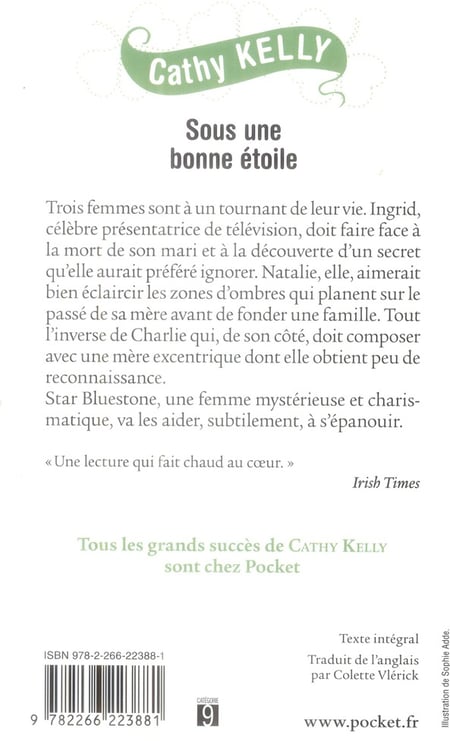 Cathy KELLY

Sous une bonne étoile

Trois femmes sont à un tournant de leur vie. Ingrid, célèbre présentatrice de télévision, doit faire face à la mort de son mari et à la découverte d'un secret qu'elle aurait préféré ignorer. Natalie, elle, aimerait bien éclaircir les zones d'ombres qui planent sur le passé de sa mère avant de fonder une famille. Tout l'inverse de Charlie qui, de son côté, doit composer avec une mère excentrique dont elle obtient peu de reconnaissance.
Star Bluestone, une femme mystérieuse et charismatique, va les aider, subtilement, à s'épanouir.

« Une lecture qui fait chaud au cœur. »
Irish Times

Tous les grands succès de CATHY KELLY sont chez Pocket

ISBN 978-2-266-22388-1

9 782266 223881

CATÉGORIE
9

Texte intégral
Traduit de l'anglais par Colette Vlérick

www.pocket.fr

Illustration de Sophie Adde.